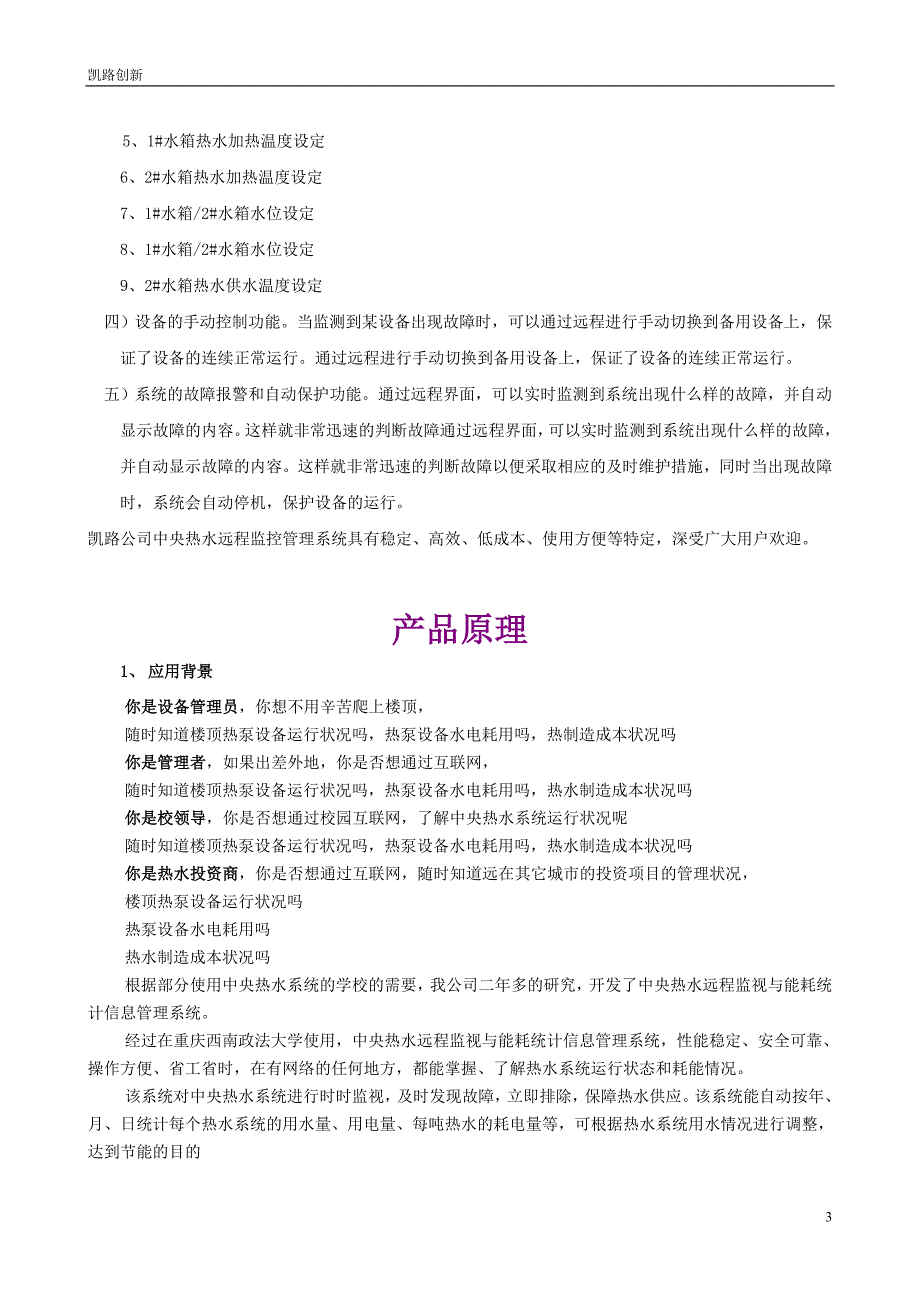 凯路创新

5、1#水箱热水加热温度设定

6、2#水箱热水加热温度设定

7、1#水箱/2#水箱水位设定

8、1#水箱/2#水箱水位设定

9、2#水箱热水供水温度设定

四）设备的手动控制功能。当监测到某设备出现故障时，可以通过远程进行手动切换到备用设备上，保证了设备的连续正常运行。通过远程进行手动切换到备用设备上，保证了设备的连续正常运行。

五）系统的故障报警和自动保护功能。通过远程界面，可以实时监测到系统出现什么样的故障，并自动显示故障的内容。这样就非常迅速的判断故障通过远程界面，可以实时监测到系统出现什么样的故障，并自动显示故障的内容。这样就非常迅速的判断故障以便采取相应的及时维护措施，同时当出现故障时，系统会自动停机，保护设备的运行。

凯路公司中央热水远程监控管理系统具有稳定、高效、低成本、使用方便等特定，深受广大用户欢迎。

产品原理

1、 应用背景

你是设备管理员，你想不用辛苦爬上楼顶，
随时知道楼顶热泵设备运行状况吗，热泵设备水电耗用吗，热制造成本状况吗
你是管理者，如果出差外地，你是否想通过互联网，
随时知道楼顶热泵设备运行状况吗，热泵设备水电耗用吗，热水制造成本状况吗
你是校领导，你是否想通过校园互联网，了解中央热水系统运行状况呢
随时知道楼顶热泵设备运行状况吗，热泵设备水电耗用吗，热水制造成本状况吗
你是热水投资商，你是否想通过互联网，随时知道远在其它城市的投资项目的管理状况，
楼顶热泵设备运行状况吗
热泵设备水电耗用吗
热水制造成本状况吗

根据部分使用中央热水系统的学校的需要，我公司二年多的研究，开发了中央热水远程监视与能耗统计信息管理系统。

经过在重庆西南政法大学使用，中央热水远程监视与能耗统计信息管理系统，性能稳定、安全可靠、操作方便、省工省时，在有网络的任何地方，都能掌握、了解热水系统运行状态和耗能情况。

该系统对中央热水系统进行时时监视，及时发现故障，立即排除，保障热水供应。该系统能自动按年、月、日统计每个热水系统的用水量、用电量、每吨热水的耗电量等，可根据热水系统用水情况进行调整，达到节能的目的

3